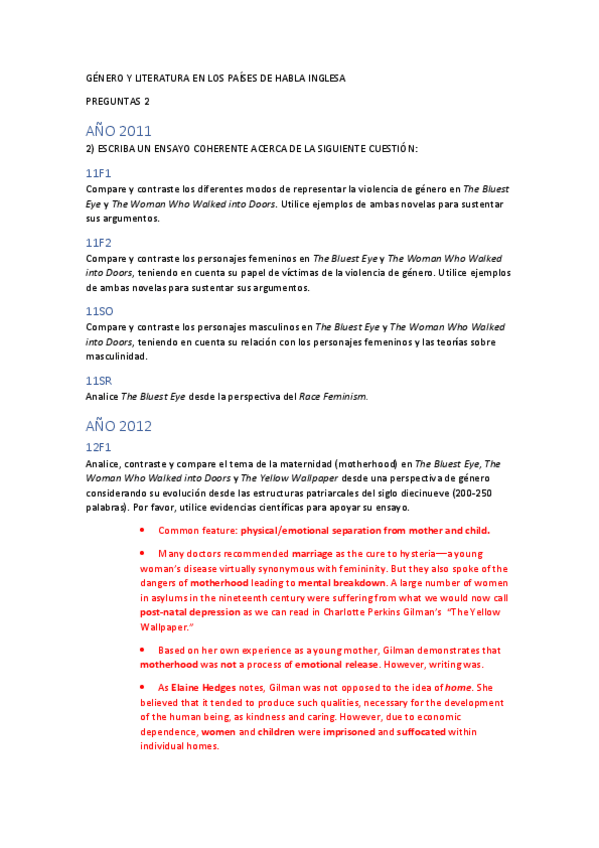 GÉNERO Y LITERATURA EN LOS PAÍSES DE HABLA INGLESA

PREGUNTAS 2

AÑO 2011

2) ESCRIBA UN ENSAYO COHERENTE ACERCA DE LA SIGUIENTE CUESTIÓN:

11F1

Compare y contraste los diferentes modos de representar la violencia de género en The Bluest Eye y The Woman Who Walked into Doors. Utilice ejemplos de ambas novelas para sustentar sus argumentos.

11F2

Compare y contraste los personajes femeninos en The Bluest Eye y The Woman Who Walked into Doors, teniendo en cuenta su papel de víctimas de la violencia de género. Utilice ejemplos de ambas novelas para sustentar sus argumentos.

11SO

Compare y contraste los personajes masculinos en The Bluest Eye y The Woman Who Walked into Doors, teniendo en cuenta su relación con los personajes femeninos y las teorías sobre masculinidad.

11SR

Analice The Bluest Eye desde la perspectiva del Race Feminism.

AÑO 2012

12F1

Analice, contraste y compare el tema de la maternidad (motherhood) en The Bluest Eye, The Woman Who Walked into Doors y The Yellow Wallpaper desde una perspectiva de género considerando su evolución desde las estructuras patriarcales del siglo diecinueve (200-250 palabras). Por favor, utilice evidencias científicas para apoyar su ensayo.

• Common feature: physical/emotional separation from mother and child.

• Many doctors recommended marriage as the cure to hysteria—a young woman's disease virtually synonymous with femininity. But they also spoke of the dangers of motherhood leading to mental breakdown. A large number of women in asylums in the nineteenth century were suffering from what we would now call post-natal depression as we can read in Charlotte Perkins Gilman's "The Yellow Wallpaper."

• Based on her own experience as a young mother, Gilman demonstrates that motherhood was not a process of emotional release. However, writing was.

• As Elaine Hedges notes, Gilman was not opposed to the idea of home. She believed that it tended to produce such qualities, necessary for the development of the human being, as kindness and caring. However, due to economic dependence, women and children were imprisoned and suffocated within individual homes.